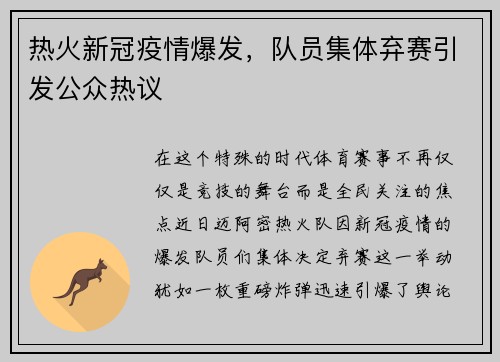 热火新冠疫情爆发，队员集体弃赛引发公众热议

在这个特殊的时代体育赛事不再仅仅是竞技的舞台而是全民关注的焦点近日迈阿密热火队因新冠疫情的爆发队员们集体决定弃赛这一举动犹如一枚重磅炸弹迅速引爆了舆论